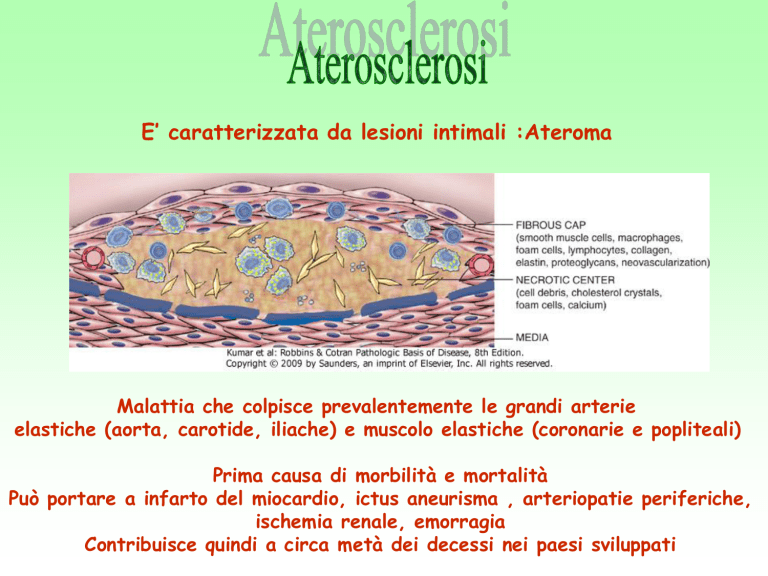 Aterosclerosi

Aterosclerosi

E' caratterizzata da lesioni intimali :Ateroma

FIBROUS CAP
(smooth muscle cells, macrophages, foam cells, lymphocytes, collagen, elastin, proteoglycans, neovascularization)

NECROTIC CENTER
(cell debris, cholesterol crystals, foam cells, calcium)

MEDIA

Kumar et al: Robbins & Cotran Pathologic Basis of Disease, 8th Edition.
Copyright © 2009 by Saunders, an imprint of Elsevier, Inc. All rights reserved.

Malattia che colpisce prevalentemente le grandi arterie elastiche (aorta, carotide, iliache) e muscolo elastiche (coronarie e popliteali)

Prima causa di morbilità e mortalità
Può portare a infarto del miocardio, ictus aneurisma , arteriopatie periferiche, ischemia renale, emorragia
Contribuisce quindi a circa metà dei decessi nei paesi sviluppati